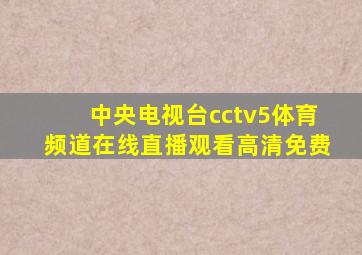 中央电视台cctv5体育频道在线直播观看高清免费